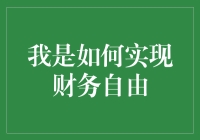 我是如何实现财务自由